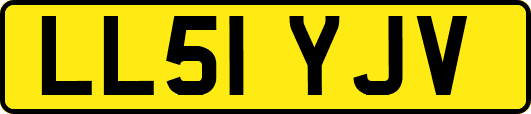 LL51 YJV